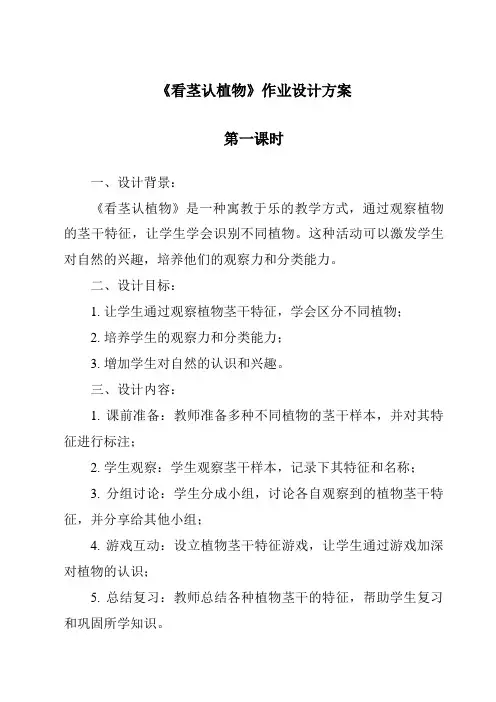 《看茎认植物》作业设计方案

第一课时

一、设计背景：

《看茎认植物》是一种寓教于乐的教学方式，通过观察植物的茎干特征，让学生学会识别不同植物。这种活动可以激发学生对自然的兴趣，培养他们的观察力和分类能力。

二、设计目标：

1. 让学生通过观察植物茎干特征，学会区分不同植物；

2. 培养学生的观察力和分类能力；

3. 增加学生对自然的认识和兴趣。

三、设计内容：

1. 课前准备：教师准备多种不同植物的茎干样本，并对其特征进行标注；

2. 学生观察：学生观察茎干样本，记录下其特征和名称；

3. 分组讨论：学生分成小组，讨论各自观察到的植物茎干特征，并分享给其他小组；

4. 游戏互动：设立植物茎干特征游戏，让学生通过游戏加深对植物的认识；

5. 总结复习：教师总结各种植物茎干的特征，帮助学生复习和巩固所学知识。